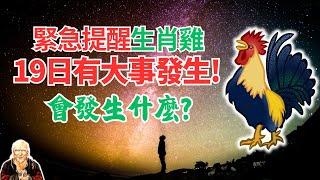 緊急提醒生肖雞
19日有大事發生！
會發生什麼？